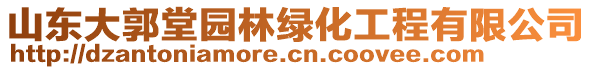 山东大郭堂园林绿化工程有限公司
http://dzantoniamore.cn.coovee.com